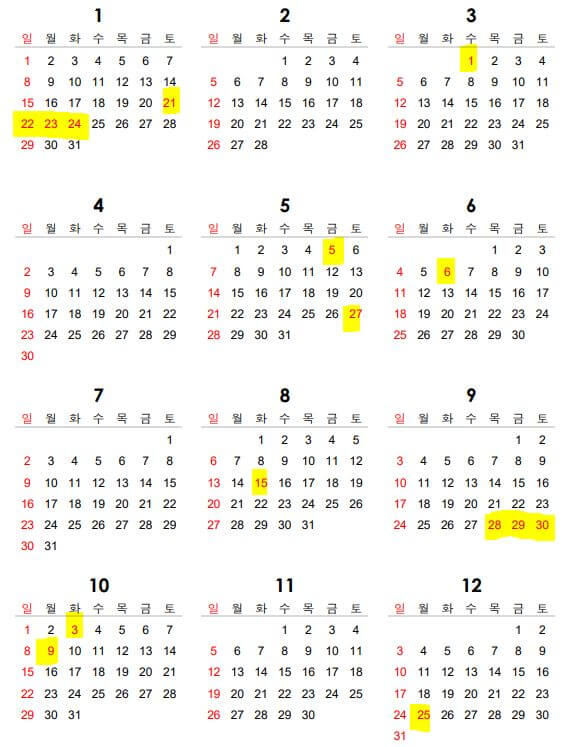 1

| 일 | 월 | 화 | 수 | 목 | 금 | 토 |
|---|---|---|---|---|---|---|
| 1 | 2 | 3 | 4 | 5 | 6 | 7 |
| 8 | 9 | 10 | 11 | 12 | 13 | 14 |
| 15 | 16 | 17 | 18 | 19 | 20 | 21 |
| 22 | 23 | 24 | 25 | 26 | 27 | 28 |
| 29 | 30 | 31 | | | | |

2

| 일 | 월 | 화 | 수 | 목 | 금 | 토 |
|---|---|---|---|---|---|---|
| | | | 1 | 2 | 3 | 4 |
| 5 | 6 | 7 | 8 | 9 | 10 | 11 |
| 12 | 13 | 14 | 15 | 16 | 17 | 18 |
| 19 | 20 | 21 | 22 | 23 | 24 | 25 |
| 26 | 27 | 28 | | | | |

3

| 일 | 월 | 화 | 수 | 목 | 금 | 토 |
|---|---|---|---|---|---|---|
| | | | 1 | 2 | 3 | 4 |
| 5 | 6 | 7 | 8 | 9 | 10 | 11 |
| 12 | 13 | 14 | 15 | 16 | 17 | 18 |
| 19 | 20 | 21 | 22 | 23 | 24 | 25 |
| 26 | 27 | 28 | 29 | 30 | 31 | |

4

| 일 | 월 | 화 | 수 | 목 | 금 | 토 |
|---|---|---|---|---|---|---|
| | | | | | | 1 |
| 2 | 3 | 4 | 5 | 6 | 7 | 8 |
| 9 | 10 | 11 | 12 | 13 | 14 | 15 |
| 16 | 17 | 18 | 19 | 20 | 21 | 22 |
| 23 | 24 | 25 | 26 | 27 | 28 | 29 |
| 30 | | | | | | |

5

| 일 | 월 | 화 | 수 | 목 | 금 | 토 |
|---|---|---|---|---|---|---|
| | 1 | 2 | 3 | 4 | 5 | 6 |
| 7 | 8 | 9 | 10 | 11 | 12 | 13 |
| 14 | 15 | 16 | 17 | 18 | 19 | 20 |
| 21 | 22 | 23 | 24 | 25 | 26 | 27 |
| 28 | 29 | 30 | 31 | | | |

6

| 일 | 월 | 화 | 수 | 목 | 금 | 토 |
|---|---|---|---|---|---|---|
| | | | | 1 | 2 | 3 |
| 4 | 5 | 6 | 7 | 8 | 9 | 10 |
| 11 | 12 | 13 | 14 | 15 | 16 | 17 |
| 18 | 19 | 20 | 21 | 22 | 23 | 24 |
| 25 | 26 | 27 | 28 | 29 | 30 | |

7

| 일 | 월 | 화 | 수 | 목 | 금 | 토 |
|---|---|---|---|---|---|---|
| | | | | | | 1 |
| 2 | 3 | 4 | 5 | 6 | 7 | 8 |
| 9 | 10 | 11 | 12 | 13 | 14 | 15 |
| 16 | 17 | 18 | 19 | 20 | 21 | 22 |
| 23 | 24 | 25 | 26 | 27 | 28 | 29 |
| 30 | 31 | | | | | |

8

| 일 | 월 | 화 | 수 | 목 | 금 | 토 |
|---|---|---|---|---|---|---|
| | | 1 | 2 | 3 | 4 | 5 |
| 6 | 7 | 8 | 9 | 10 | 11 | 12 |
| 13 | 14 | 15 | 16 | 17 | 18 | 19 |
| 20 | 21 | 22 | 23 | 24 | 25 | 26 |
| 27 | 28 | 29 | 30 | 31 | | |

9

| 일 | 월 | 화 | 수 | 목 | 금 | 토 |
|---|---|---|---|---|---|---|
| | | | | | 1 | 2 |
| 3 | 4 | 5 | 6 | 7 | 8 | 9 |
| 10 | 11 | 12 | 13 | 14 | 15 | 16 |
| 17 | 18 | 19 | 20 | 21 | 22 | 23 |
| 24 | 25 | 26 | 27 | 28 | 29 | 30 |

10

| 일 | 월 | 화 | 수 | 목 | 금 | 토 |
|---|---|---|---|---|---|---|
| 1 | 2 | 3 | 4 | 5 | 6 | 7 |
| 8 | 9 | 10 | 11 | 12 | 13 | 14 |
| 15 | 16 | 17 | 18 | 19 | 20 | 21 |
| 22 | 23 | 24 | 25 | 26 | 27 | 28 |
| 29 | 30 | 31 | | | | |

11

| 일 | 월 | 화 | 수 | 목 | 금 | 토 |
|---|---|---|---|---|---|---|
| | | | 1 | 2 | 3 | 4 |
| 5 | 6 | 7 | 8 | 9 | 10 | 11 |
| 12 | 13 | 14 | 15 | 16 | 17 | 18 |
| 19 | 20 | 21 | 22 | 23 | 24 | 25 |
| 26 | 27 | 28 | 29 | 30 | | |

12

| 일 | 월 | 화 | 수 | 목 | 금 | 토 |
|---|---|---|---|---|---|---|
| | | | | | 1 | 2 |
| 3 | 4 | 5 | 6 | 7 | 8 | 9 |
| 10 | 11 | 12 | 13 | 14 | 15 | 16 |
| 17 | 18 | 19 | 20 | 21 | 22 | 23 |
| 24 | 25 | 26 | 27 | 28 | 29 | 30 |
| 31 | | | | | | |